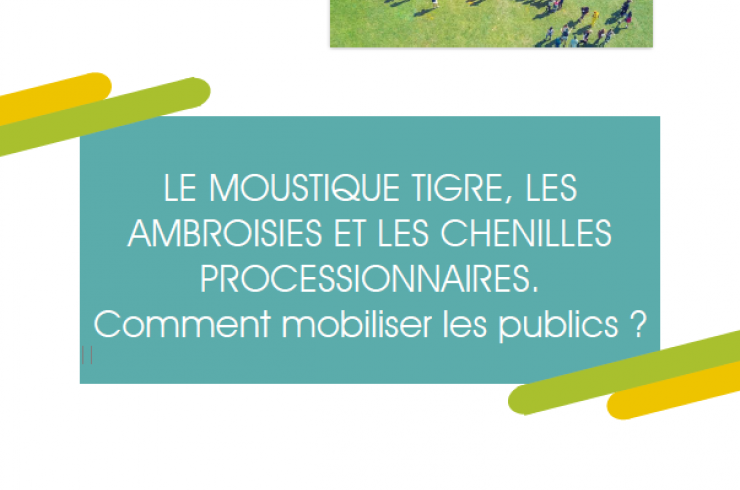 LE MOUSTIQUE TIGRE, LES AMBROISIES ET LES CHENILLES PROCESSIONNAIRES.
Comment mobiliser les publics ?